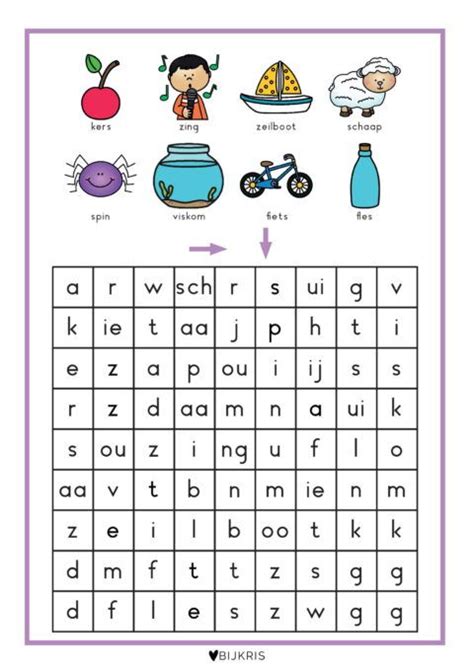 kers
zing
zeilboot
schaap
spin
viskom
fiets
fles

| a | r | w | sch | r | s | ui | g | v |
|---|---|---|---|---|---|---|---|---|
| k | ie | t | aa | j | p | h | t | i |
| e | z | a | p | ou | i | ij | s | s |
| r | z | d | aa | m | n | a | ui | k |
| s | ou | z | i | ng | u | f | l | o |
| aa | v | t | b | n | m | ie | n | m |
| z | e | i | l | b | oo | t | k | k |
| d | m | f | t | t | z | s | g | g |
| d | f | l | e | s | z | w | g | g |

BIJKRIS